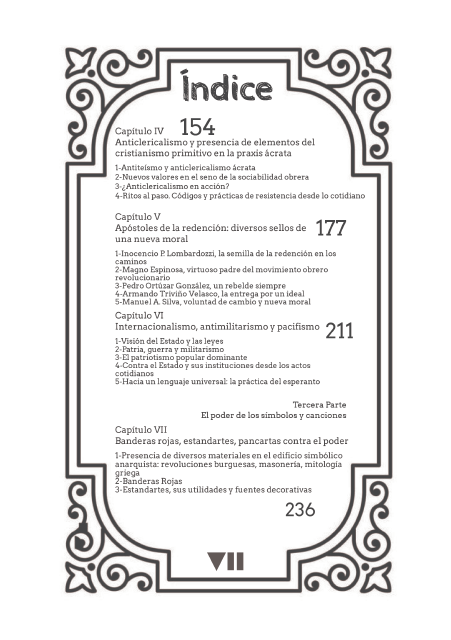 Índice

Capítulo IV 154
Anticlericalismo y presencia de elementos del cristianismo primitivo en la praxis ácrata

1-Antiteísmo y anticlericalismo ácrata
2-Nuevos valores en el seno de la sociabilidad obrera
3-¿Anticlericalismo en acción?
4-Ritos al paso. Códigos y prácticas de resistencia desde lo cotidiano

Capítulo V
Apóstoles de la redención: diversos sellos de una nueva moral 177

1-Inocencio P. Lombardozzi, la semilla de la redención en los caminos
2-Magno Espinosa, virtuoso padre del movimiento obrero revolucionario
3-Pedro Ortúzar González, un rebelde siempre
4-Armando Triviño Velasco, la entrega por un ideal
5-Manuel A. Silva, voluntad de cambio y nueva moral

Capítulo VI
Internacionalismo, antimilitarismo y pacifismo 211

1-Visión del Estado y las leyes
2-Patria, guerra y militarismo
3-El patriotismo popular dominante
4-Contra el Estado y sus instituciones desde los actos cotidianos
5-Hacia un lenguaje universal: la práctica del esperanto

Tercera Parte
El poder de los símbolos y canciones

Capítulo VII
Banderas rojas, estandartes, pancartas contra el poder

1-Presencia de diversos materiales en el edificio simbólico anarquista: revoluciones burguesas, masonería, mitología griega
2-Banderas Rojas
3-Estandartes, sus utilidades y fuentes decorativas

236

VII